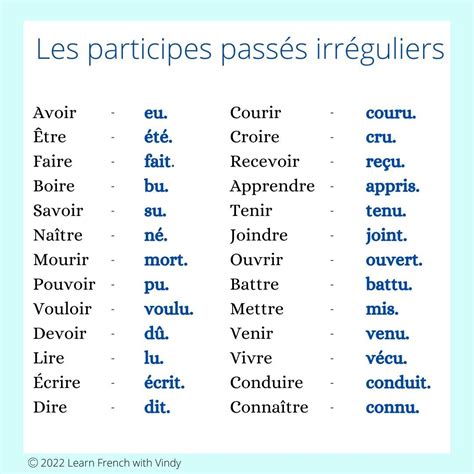 Les participes passés irréguliers

Avoir - eu.
Être - été.
Faire - fait.
Boire - bu.
Savoir - su.
Naître - né.
Mourir - mort.
Pouvoir - pu.
Vouloir - voulu.
Devoir - dû.
Lire - lu.
Écrire - écrit.
Dire - dit.

Courir - couru.
Croire - cru.
Recevoir - reçu.
Apprendre - appris.
Tenir - tenu.
Joindre - joint.
Ouvrir - ouvert.
Battre - battu.
Mettre - mis.
Venir - venu.
Vivre - vécu.
Conduire - conduit.
Connaître - connu.

© 2022 Learn French with Vindy